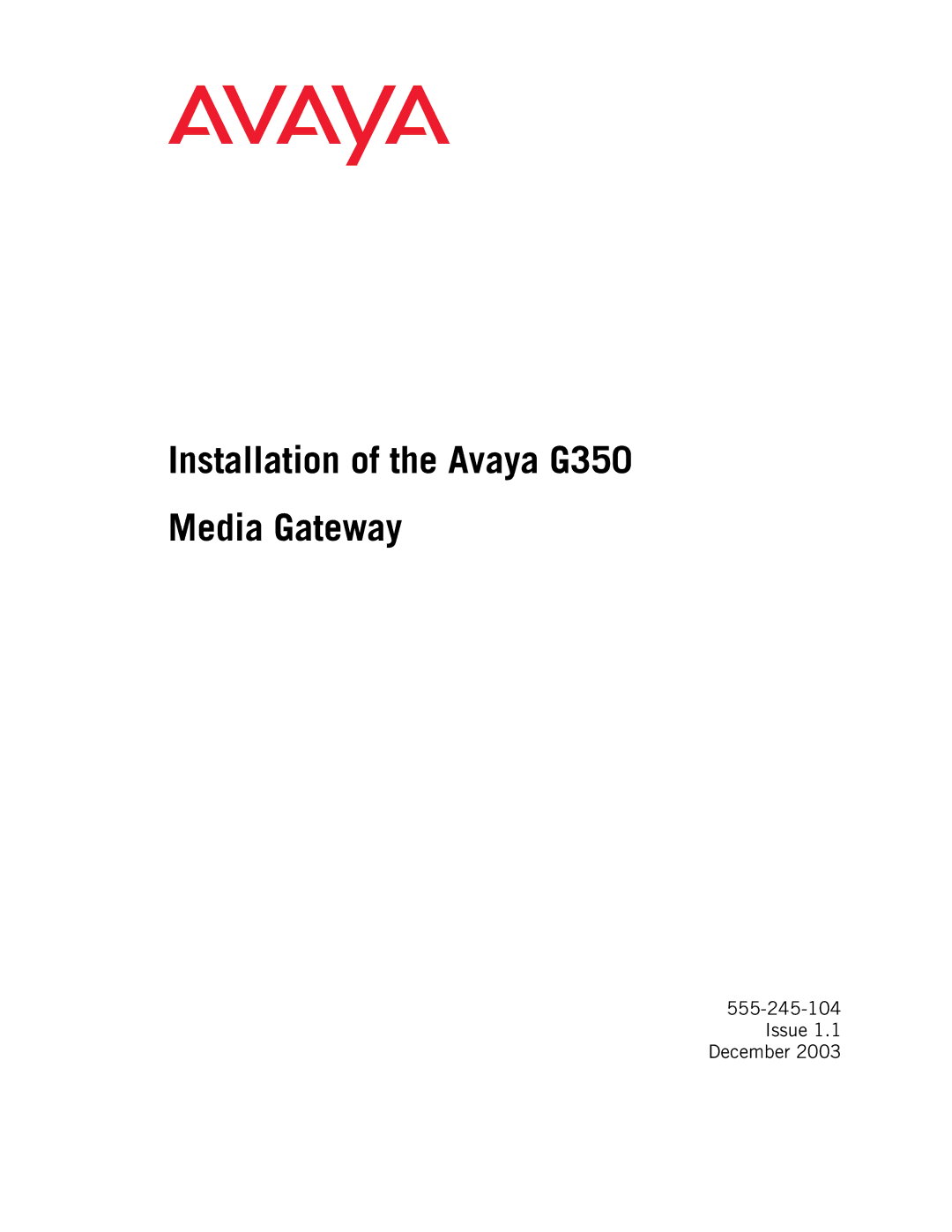 AVAYA

Installation of the Avaya G350

Media Gateway

555-245-104
Issue 1.1
December 2003